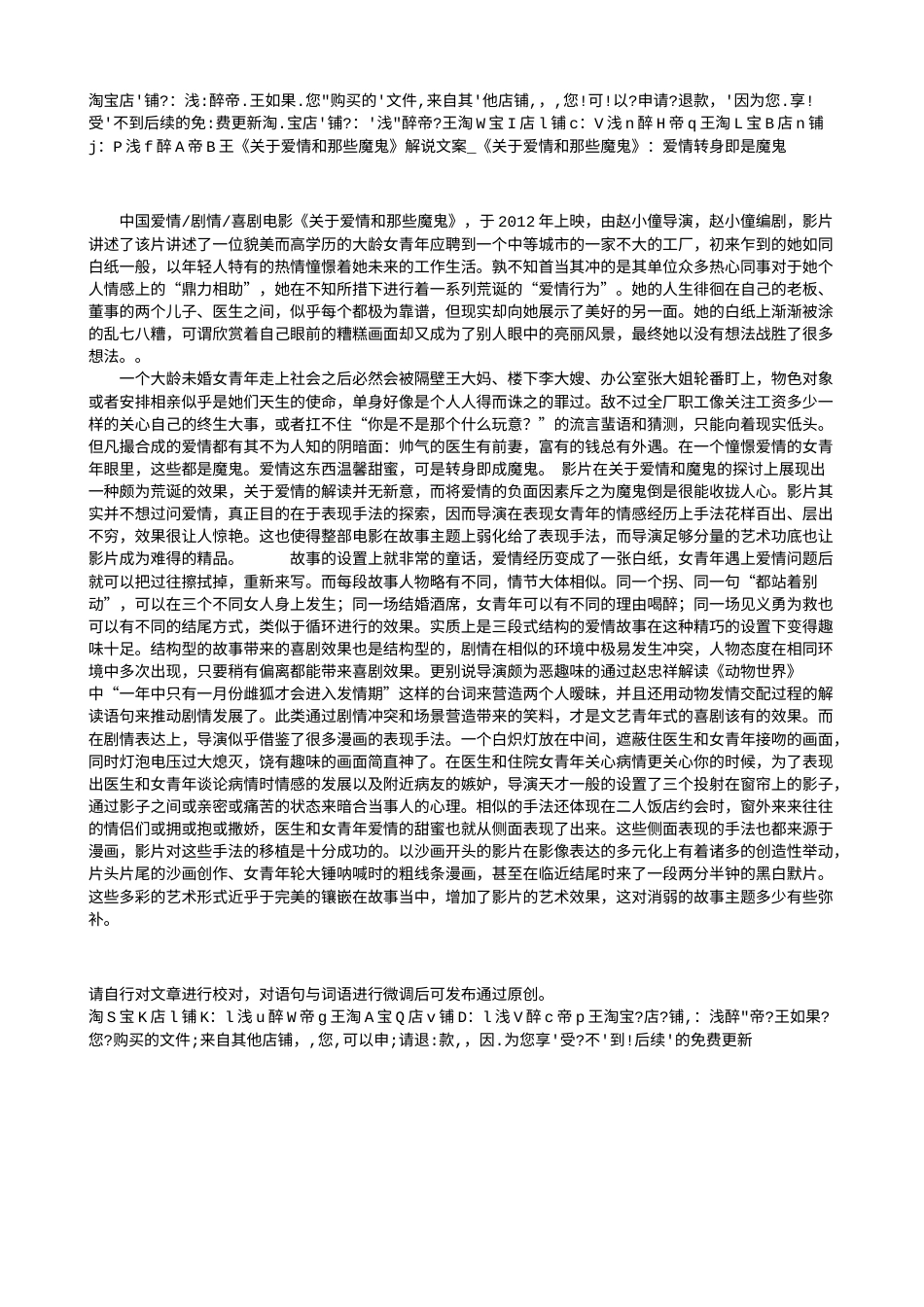 淘宝店'铺?: 浅:醉帝.王如果.您"购买的'文件,来自其'他店铺,,,您!可!以?申请?退款,'因为您.享!受'不到后续的免:费更新淘.宝店'铺?: '浅"醉帝?王淘W宝I店l铺c: V浅n醉H帝q王淘L宝B店n铺j: P浅f醉A帝B王《关于爱情和那些魔鬼》解说文案_《关于爱情和那些魔鬼》: 爱情转身即是魔鬼

中国爱情/剧情/喜剧电影《关于爱情和那些魔鬼》，于2012年上映，由赵小僮导演，赵小僮编剧，影片讲述了该片讲述了一位貌美而高学历的大龄女青年应聘到一个中等城市的一家不大的工厂，初来乍到的她如同白纸一般，以年轻人特有的热情憧憬着她未来的工作生活。孰不知首当其冲的是其单位众多热心同事对于她个人情感上的“鼎力相助”，她在不知所措下进行着一系列荒诞的“爱情行为”。她的人生徘徊在自己的老板、董事的两个儿子、医生之间，似乎每个都极为靠谱，但现实却向她展示了美好的另一面。她的白纸上渐渐被涂的乱七八糟，可谓欣赏着自己眼前的糟糕画面却又成为了别人眼中的亮丽风景，最终她以没有想法战胜了很多想法。。

一个大龄未婚女青年走上社会之后必然会被隔壁王大妈、楼下李大嫂、办公室张大姐轮番盯上，物色对象或者安排相亲似乎是她们天生的使命，单身好像是个人人得而诛之的罪过。敌不过全厂职工像关注工资多少一样的关心自己的终生大事，或者扛不住“你是不是那个什么玩意？”的流言蜚语和猜测，只能向着现实低头。但凡撮合成的爱情都有其不为人知的阴暗面：帅气的医生有前妻，富有的钱总有外遇。在一个憧憬爱情的女青年眼里，这些都是魔鬼。爱情这东西温馨甜蜜，可是转身即成魔鬼。 影片在关于爱情和魔鬼的探讨上展现出一种颇为荒诞的效果，关于爱情的解读并无新意，而将爱情的负面因素斥之为魔鬼倒是很能收拢人心。影片其实并不想过问爱情，真正目的在于表现手法的探索，因而导演在表现女青年的情感经历上手法花样百出、层出不穷，效果很让人惊艳。这也使得整部电影在故事主题上弱化给了表现手法，而导演足够分量的艺术功底也让影片成为难得的精品。 故事的设置上就非常的童话，爱情经历变成了一张白纸，女青年遇上爱情问题后就可以把过往擦拭掉，重新来写。而每段故事人物略有不同，情节大体相似。同一个拐、同一句“都站着别动”，可以在三个不同女人身上发生；同一场结婚酒席，女青年可以有不同的理由喝醉；同一场见义勇为救也可以有不同的结尾方式，类似于循环进行的效果。实质上是三段式结构的爱情故事在这种精巧的设置下变得趣味十足。结构型的故事带来的喜剧效果也是结构型的，剧情在相似的环境中极易发生冲突，人物态度在相同环境中多次出现，只要稍有偏离都能带来喜剧效果。更别说导演颇为恶趣味的通过赵忠祥解读《动物世界》中“一年中只有一月份雌狐才会进入发情期”这样的台词来营造两个人暧昧，并且还用动物发情交配过程的解读语句来推动剧情发展了。此类通过剧情冲突和场景营造带来的笑料，才是文艺青年式的喜剧该有的效果。而在剧情表达上，导演似乎借鉴了很多漫画的表现手法。一个白炽灯放在中间，遮蔽住医生和女青年接吻的画面，同时灯泡电压过大熄灭，饶有趣味的画面简直神了。在医生和住院女青年关心病情更关心你的时候，为了表现出医生和女青年谈论病情时情感的发展以及附近病友的嫉妒，导演天才一般的设置了三个投射在窗帘上的影子，通过影子之间或亲密或痛苦的状态来暗合当事人的心理。相似的手法还体现在二人饭店约会时，窗外来来往往的情侣们或拥或抱或撒娇，医生和女青年爱情的甜蜜也就从侧面表现了出来。这些侧面表现的手法也都来源于漫画，影片对这些手法的移植是十分成功的。以沙画开头的影片在影像表达的多元化上有着诸多的创造性举动，片头片尾的沙画创作、女青年轮大锤呐喊时的粗线条漫画，甚至在临近结尾时来了一段两分半钟的黑白默片。这些多彩的艺术形式近乎于完美的镶嵌在故事当中，增加了影片的艺术效果，这对消弱的故事主题多少有些弥补。

请自行对文章进行校对，对语句与词语进行微调后可发布通过原创。
淘S宝K店l铺K: l浅u醉W帝g王淘A宝Q店v铺D: l浅V醉c帝p王淘宝?店?铺,: 浅醉"帝?王如果?您?购买的文件;来自其他店铺,,您,可以申;请退:款,,因.为您享'受?不'到!后续'的免费更新